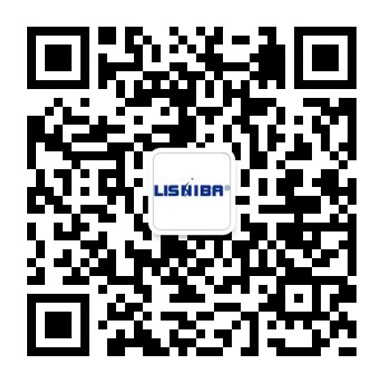 LISNIBA®